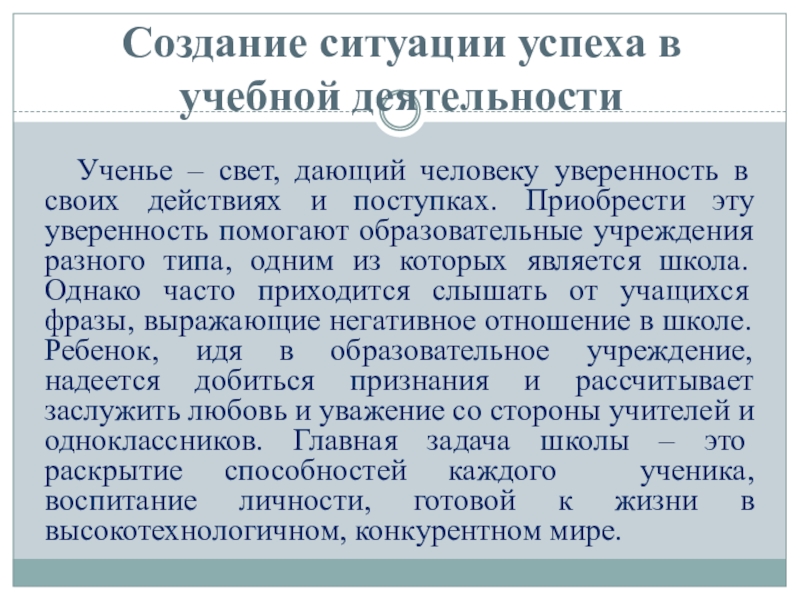 Создание ситуации успеха в учебной деятельности

Ученье – свет, дающий человеку уверенность в своих действиях и поступках. Приобрести эту уверенность помогают образовательные учреждения разного типа, одним из которых является школа. Однако часто приходится слышать от учащихся фразы, выражающие негативное отношение в школе. Ребенок, идя в образовательное учреждение, надеется добиться признания и рассчитывает заслужить любовь и уважение со стороны учителей и одноклассников. Главная задача школы – это раскрытие способностей каждого ученика, воспитание личности, готовой к жизни в высокотехнологичном, конкурентном мире.